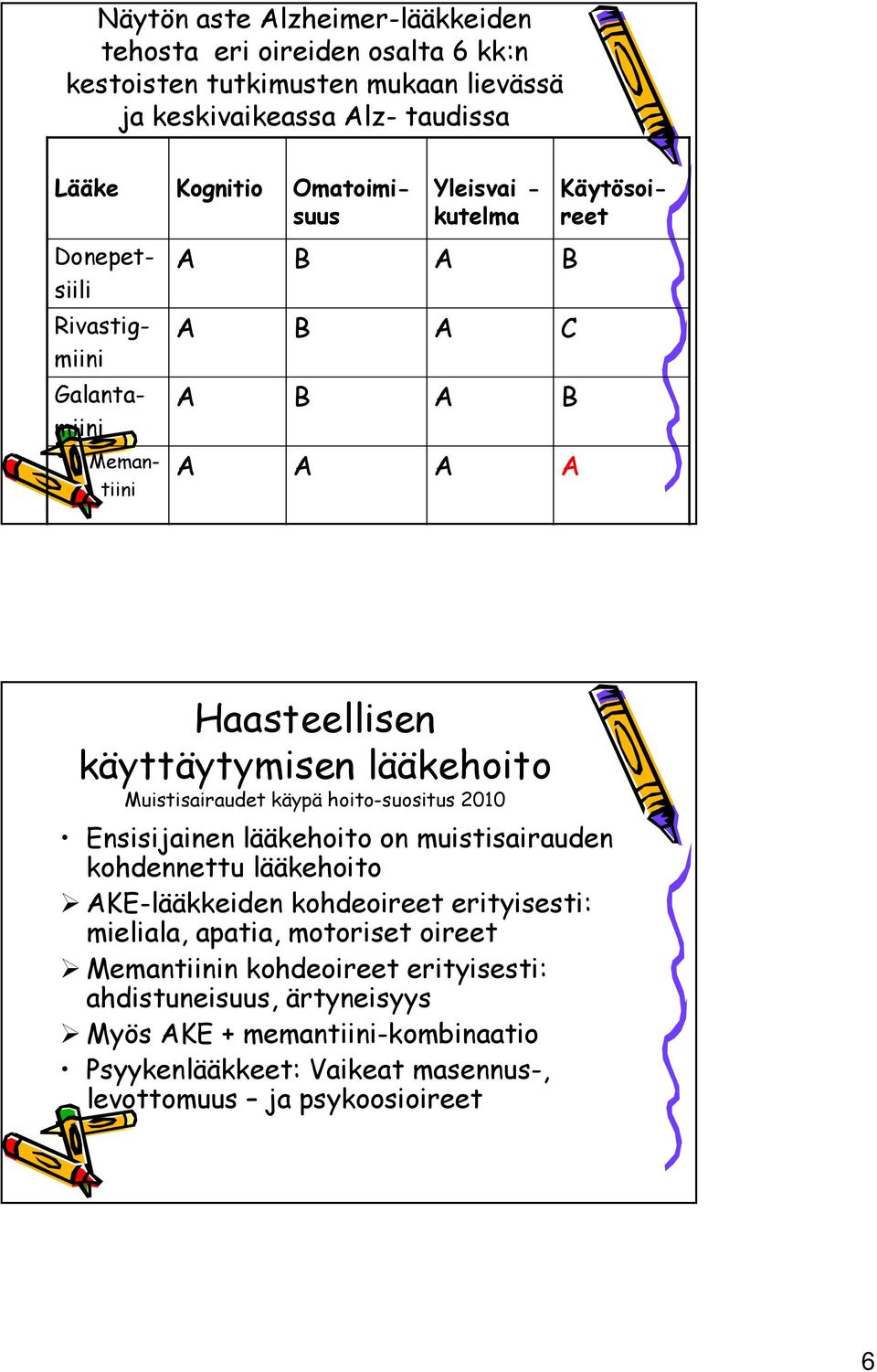 Näytön aste Alzheimer-lääkkeiden tehosta eri oireiden osalta 6 kk:n kestoisten tutkimusten mukaan lievässä ja keskivaikeassa Alz- taudissa

| Lääke | Kognitio | Omatoimisuus | Yleisvai - kutelma | Käytösoireet |
|---|---|---|---|---|
| Donepetsiili | A | B | A | B |
| Rivastigmiini | A | B | A | C |
| Galantamiini | A | B | A | B |
| Memantiini | A | A | A | A |

Haasteellisen käyttäytymisen lääkehoito
Muistisairaudet käypä hoito-suositus 2010

• Ensisijainen lääkehoito on muistisairauden kohdennettu lääkehoito
➢ AKE-lääkkeiden kohdeoireet erityisesti: mieliala, apatia, motoriset oireet
➢ Memantiinin kohdeoireet erityisesti: ahdistuneisuus, ärtyneisyys
➢ Myös AKE + memantiini-kombinaatio
• Psyykenlääkkeet: Vaikeat masennus-, levottomuus – ja psykoosioireet

6